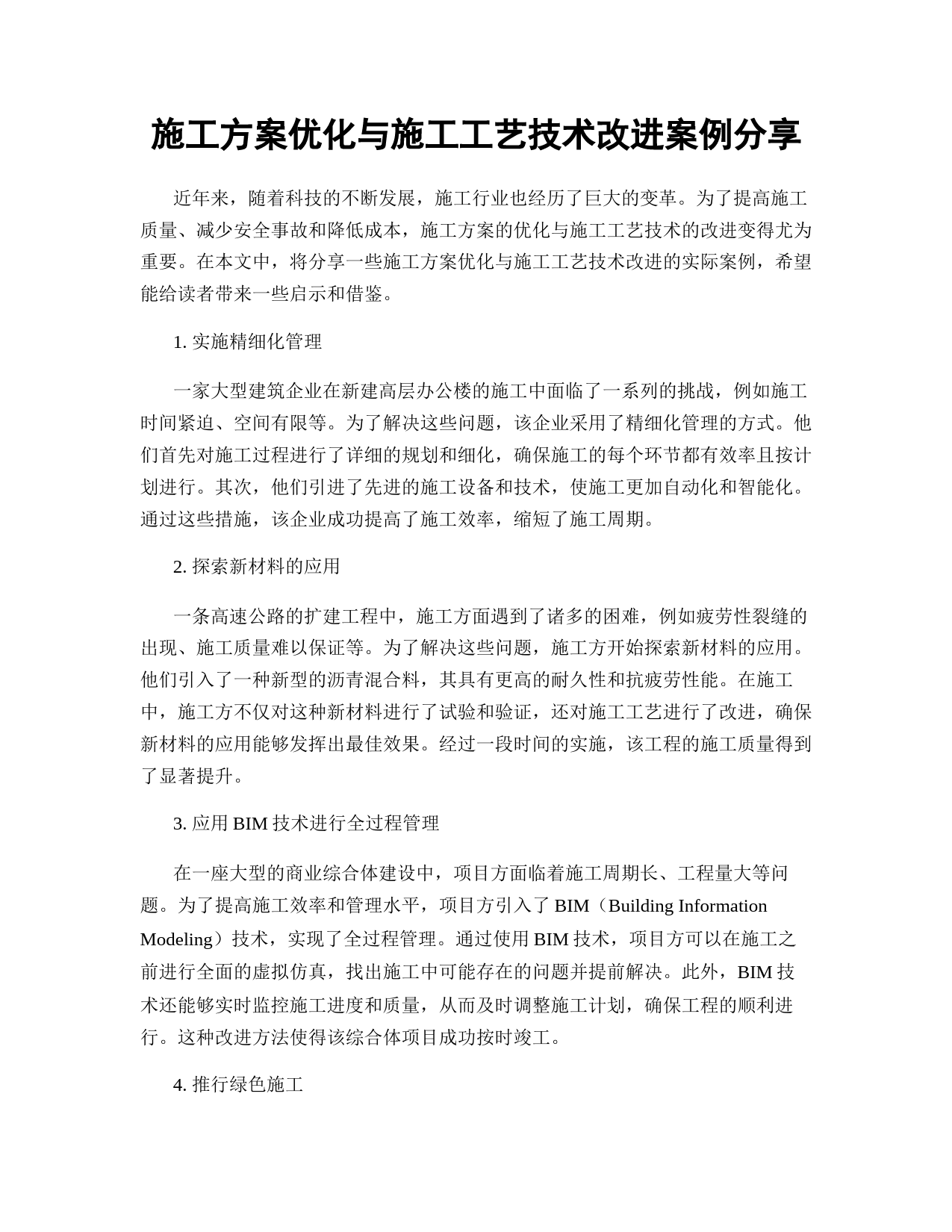 施工方案优化与施工工艺技术改进案例分享

近年来，随着科技的不断发展，施工行业也经历了巨大的变革。为了提高施工质量、减少安全事故和降低成本，施工方案的优化与施工工艺技术的改进变得尤为重要。在本文中，将分享一些施工方案优化与施工工艺技术改进的实际案例，希望能给读者带来一些启示和借鉴。

1. 实施精细化管理

一家大型建筑企业在新建高层办公楼的施工中面临了一系列的挑战，例如施工时间紧迫、空间有限等。为了解决这些问题，该企业采用了精细化管理的方式。他们首先对施工过程进行了详细的规划和细化，确保施工的每个环节都有效率且按计划进行。其次，他们引进了先进的施工设备和技术，使施工更加自动化和智能化。通过这些措施，该企业成功提高了施工效率，缩短了施工周期。

2. 探索新材料的应用

一条高速公路的扩建工程中，施工方面遇到了诸多的困难，例如疲劳性裂缝的出现、施工质量难以保证等。为了解决这些问题，施工方开始探索新材料的应用。他们引入了一种新型的沥青混合料，其具有更高的耐久性和抗疲劳性能。在施工中，施工方不仅对这种新材料进行了试验和验证，还对施工工艺进行了改进，确保新材料的应用能够发挥出最佳效果。经过一段时间的实施，该工程的施工质量得到了显著提升。

3. 应用 BIM 技术进行全过程管理

在一座大型的商业综合体建设中，项目方面临着施工周期长、工程量大等问题。为了提高施工效率和管理水平，项目方引入了 BIM（Building Information Modeling）技术，实现了全过程管理。通过使用 BIM 技术，项目方可以在施工之前进行全面的虚拟仿真，找出施工中可能存在的问题并提前解决。此外，BIM 技术还能够实时监控施工进度和质量，从而及时调整施工计划，确保工程的顺利进行。这种改进方法使得该综合体项目成功按时竣工。

4. 推行绿色施工